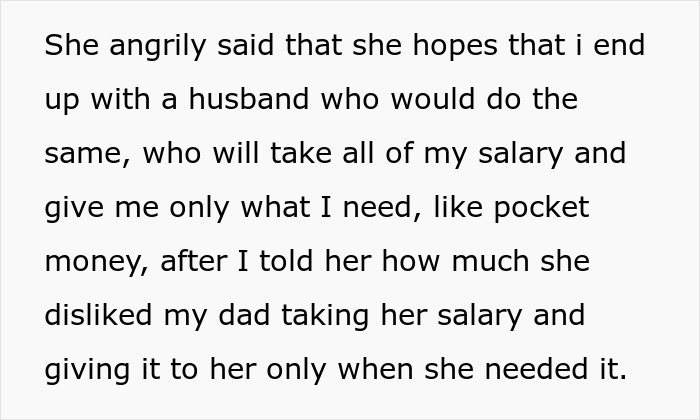 She angrily said that she hopes that i end up with a husband who would do the same, who will take all of my salary and give me only what I need, like pocket money, after I told her how much she disliked my dad taking her salary and giving it to her only when she needed it.